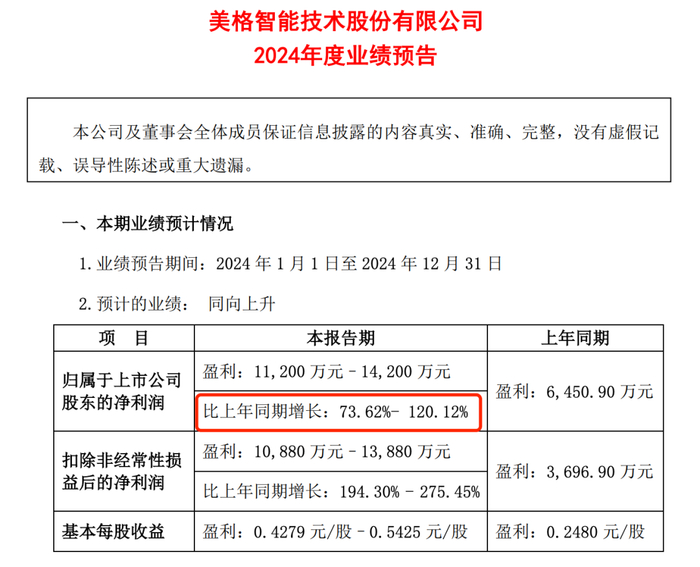 美格智能技术股份有限公司
2024年度业绩预告

本公司及董事会全体成员保证信息披露的内容真实、准确、完整，没有虚假记载、误导性陈述或重大遗漏。

一、本期业绩预计情况

1.业绩预告期间：2024年1月1日至2024年12月31日

2.预计的业绩： 同向上升

| 项 目 | 本报告期 | 上年同期 |
|---|---|---|
| 归属于上市公司股东的净利润 | 盈利：11,200万元－14,200万元 | 盈利：6,450.90万元 |
| | 比上年同期增长：73.62%- 120.12% | |
| 扣除非经常性损益后的净利润 | 盈利：10,880万元－13,880万元 | 盈利：3,696.90万元 |
| | 比上年同期增长：194.30% － 275.45% | |
| 基本每股收益 | 盈利：0.4279元/股－0.5425元/股 | 盈利：0.2480元/股 |